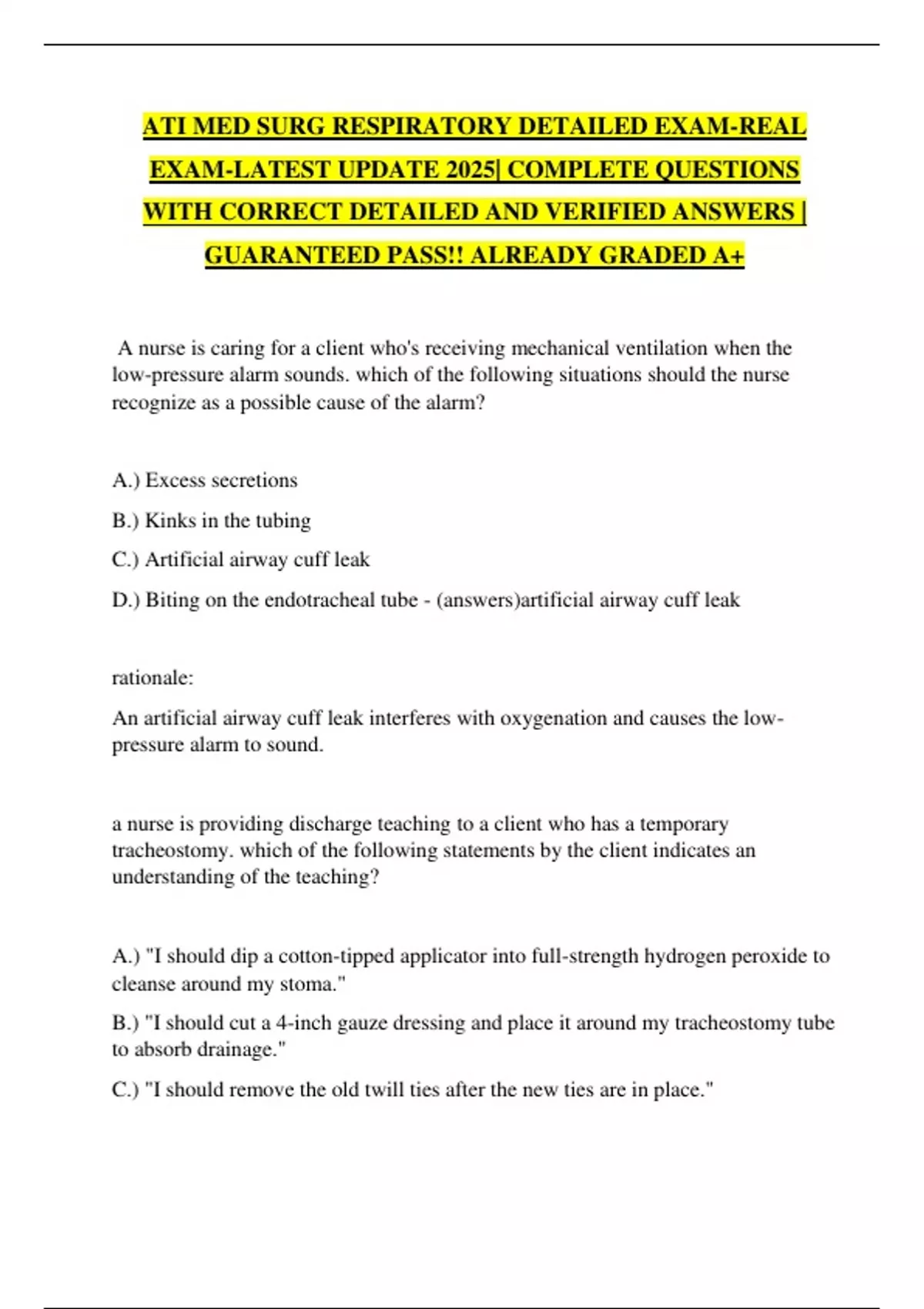 ATI MED SURG RESPIRATORY DETAILED EXAM-REAL EXAM-LATEST UPDATE 2025| COMPLETE QUESTIONS WITH CORRECT DETAILED AND VERIFIED ANSWERS | GUARANTEED PASS!! ALREADY GRADED A+

A nurse is caring for a client who's receiving mechanical ventilation when the low-pressure alarm sounds. which of the following situations should the nurse recognize as a possible cause of the alarm?

A.) Excess secretions

B.) Kinks in the tubing

C.) Artificial airway cuff leak

D.) Biting on the endotracheal tube - (answers)artificial airway cuff leak

rationale:

An artificial airway cuff leak interferes with oxygenation and causes the low-pressure alarm to sound.

a nurse is providing discharge teaching to a client who has a temporary tracheostomy. which of the following statements by the client indicates an understanding of the teaching?

A.) "I should dip a cotton-tipped applicator into full-strength hydrogen peroxide to cleanse around my stoma."

B.) "I should cut a 4-inch gauze dressing and place it around my tracheostomy tube to absorb drainage."

C.) "I should remove the old twill ties after the new ties are in place."